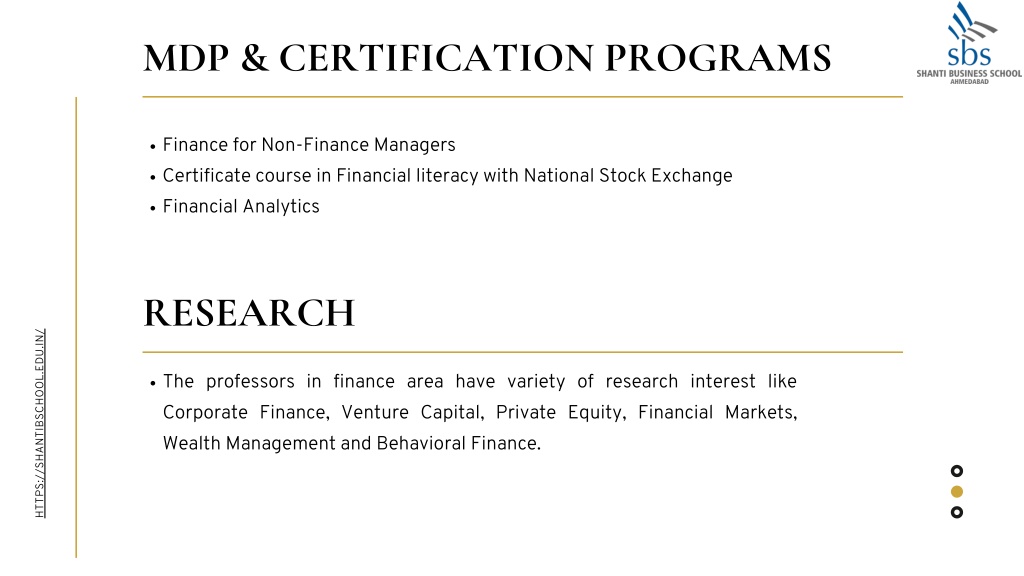 MDP & CERTIFICATION PROGRAMS

sbs
SHANTI BUSINESS SCHOOL
AHMEDABAD

• Finance for Non-Finance Managers
• Certificate course in Financial literacy with National Stock Exchange
• Financial Analytics

RESEARCH

• The professors in finance area have variety of research interest like Corporate Finance, Venture Capital, Private Equity, Financial Markets, Wealth Management and Behavioral Finance.

HTTPS://SHANTIBSCHOOL.EDU.IN/